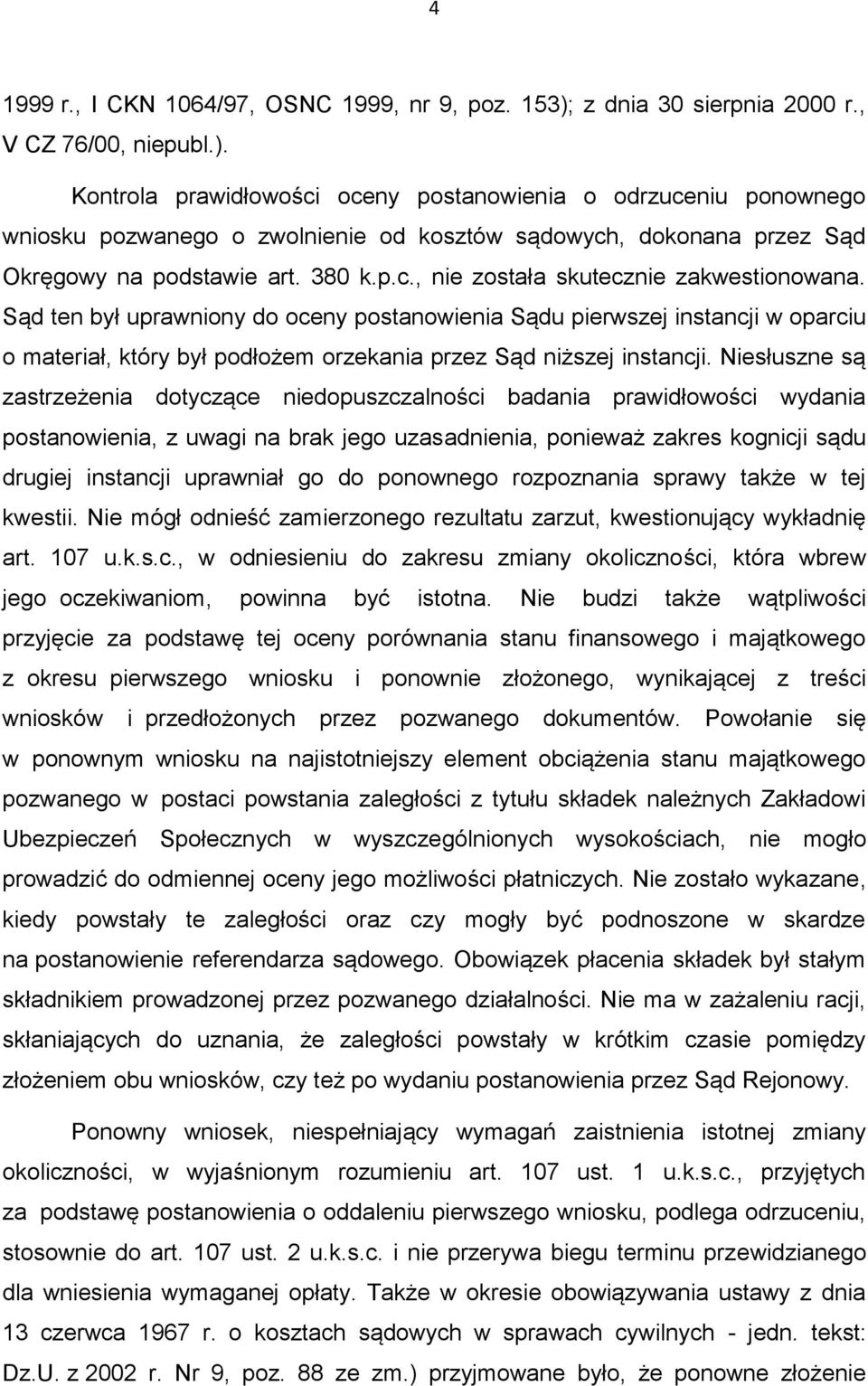 4

1999 r., I CKN 1064/97, OSNC 1999, nr 9, poz. 153); z dnia 30 sierpnia 2000 r., V CZ 76/00, niepubl.).

Kontrola prawidłowości oceny postanowienia o odrzuceniu ponownego wniosku pozwanego o zwolnienie od kosztów sądowych, dokonana przez Sąd Okręgowy na podstawie art. 380 k.p.c., nie została skutecznie zakwestionowana. Sąd ten był uprawniony do oceny postanowienia Sądu pierwszej instancji w oparciu o materiał, który był podłożem orzekania przez Sąd niższej instancji. Niesłuszne są zastrzeżenia dotyczące niedopuszczalności badania prawidłowości wydania postanowienia, z uwagi na brak jego uzasadnienia, ponieważ zakres kognicji sądu drugiej instancji uprawniał go do ponownego rozpoznania sprawy także w tej kwestii. Nie mógł odnieść zamierzonego rezultatu zarzut, kwestionujący wykładnię art. 107 u.k.s.c., w odniesieniu do zakresu zmiany okoliczności, która wbrew jego oczekiwaniom, powinna być istotna. Nie budzi także wątpliwości przyjęcie za podstawę tej oceny porównania stanu finansowego i majątkowego z okresu pierwszego wniosku i ponownie złożonego, wynikającej z treści wniosków i przedłożonych przez pozwanego dokumentów. Powołanie się w ponownym wniosku na najistotniejszy element obciążenia stanu majątkowego pozwanego w postaci powstania zaległości z tytułu składek należnych Zakładowi Ubezpieczeń Społecznych w wyszczególnionych wysokościach, nie mogło prowadzić do odmiennej oceny jego możliwości płatniczych. Nie zostało wykazane, kiedy powstały te zaległości oraz czy mogły być podnoszone w skardze na postanowienie referendarza sądowego. Obowiązek płacenia składek był stałym składnikiem prowadzonej przez pozwanego działalności. Nie ma w zażaleniu racji, skłaniających do uznania, że zaległości powstały w krótkim czasie pomiędzy złożeniem obu wniosków, czy też po wydaniu postanowienia przez Sąd Rejonowy.

Ponowny wniosek, niespełniający wymagań zaistnienia istotnej zmiany okoliczności, w wyjaśnionym rozumieniu art. 107 ust. 1 u.k.s.c., przyjętych za podstawę postanowienia o oddaleniu pierwszego wniosku, podlega odrzuceniu, stosownie do art. 107 ust. 2 u.k.s.c. i nie przerywa biegu terminu przewidzianego dla wniesienia wymaganej opłaty. Także w okresie obowiązywania ustawy z dnia 13 czerwca 1967 r. o kosztach sądowych w sprawach cywilnych - jedn. tekst: Dz.U. z 2002 r. Nr 9, poz. 88 ze zm.) przyjmowane było, że ponowne złożenie